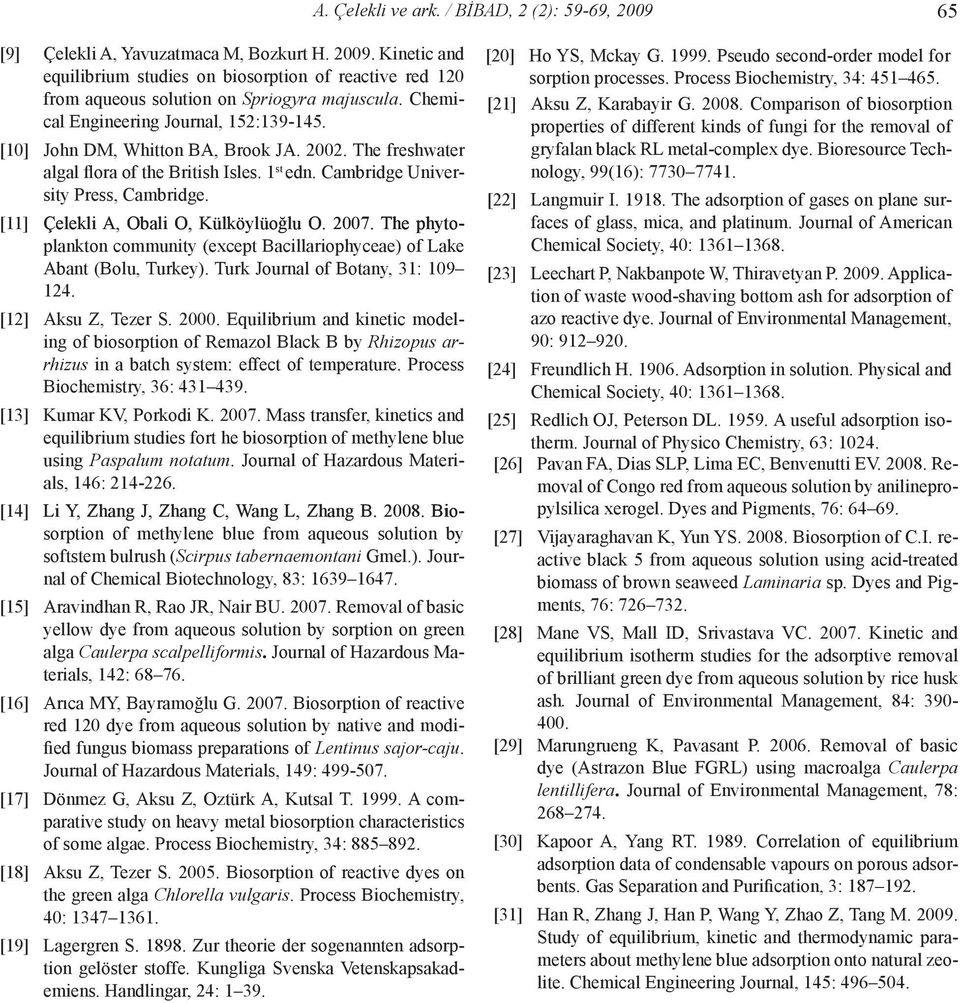 A. Çelekli ve ark. / BİBAD, 2 (2): 59-69, 2009 65

[9] Çelekli A, Yavuzatmaca M, Bozkurt H. 2009. Kinetic and equilibrium studies on biosorption of reactive red 120 from aqueous solution on Spriogyra majuscula. Chemical Engineering Journal, 152:139-145.

[10] John DM, Whitton BA, Brook JA. 2002. The freshwater algal flora of the British Isles. 1$^{st}$ edn. Cambridge University Press, Cambridge.

[11] Çelekli A, Obali O, Külköylüoğlu O. 2007. The phytoplankton community (except Bacillariophyceae) of Lake Abant (Bolu, Turkey). Turk Journal of Botany, 31: 109–124.

[12] Aksu Z, Tezer S. 2000. Equilibrium and kinetic modeling of biosorption of Remazol Black B by Rhizopus arrhizus in a batch system: effect of temperature. Process Biochemistry, 36: 431–439.

[13] Kumar KV, Porkodi K. 2007. Mass transfer, kinetics and equilibrium studies fort he biosorption of methylene blue using Paspalum notatum. Journal of Hazardous Materials, 146: 214-226.

[14] Li Y, Zhang J, Zhang C, Wang L, Zhang B. 2008. Biosorption of methylene blue from aqueous solution by softstem bulrush (Scirpus tabernaemontani Gmel.). Journal of Chemical Biotechnology, 83: 1639–1647.

[15] Aravindhan R, Rao JR, Nair BU. 2007. Removal of basic yellow dye from aqueous solution by sorption on green alga Caulerpa scalpelliformis. Journal of Hazardous Materials, 142: 68–76.

[16] Arıca MY, Bayramoğlu G. 2007. Biosorption of reactive red 120 dye from aqueous solution by native and modified fungus biomass preparations of Lentinus sajor-caju. Journal of Hazardous Materials, 149: 499-507.

[17] Dönmez G, Aksu Z, Oztürk A, Kutsal T. 1999. A comparative study on heavy metal biosorption characteristics of some algae. Process Biochemistry, 34: 885–892.

[18] Aksu Z, Tezer S. 2005. Biosorption of reactive dyes on the green alga Chlorella vulgaris. Process Biochemistry, 40: 1347–1361.

[19] Lagergren S. 1898. Zur theorie der sogenannten adsorption gelöster stoffe. Kungliga Svenska Vetenskapsakademiens. Handlingar, 24: 1–39.

[20] Ho YS, Mckay G. 1999. Pseudo second-order model for sorption processes. Process Biochemistry, 34: 451–465.

[21] Aksu Z, Karabayir G. 2008. Comparison of biosorption properties of different kinds of fungi for the removal of gryfalan black RL metal-complex dye. Bioresource Technology, 99(16): 7730–7741.

[22] Langmuir I. 1918. The adsorption of gases on plane surfaces of glass, mica, and platinum. Journal of American Chemical Society, 40: 1361–1368.

[23] Leechart P, Nakbanpote W, Thiravetyan P. 2009. Application of waste wood-shaving bottom ash for adsorption of azo reactive dye. Journal of Environmental Management, 90: 912–920.

[24] Freundlich H. 1906. Adsorption in solution. Physical and Chemical Society, 40: 1361–1368.

[25] Redlich OJ, Peterson DL. 1959. A useful adsorption isotherm. Journal of Physico Chemistry, 63: 1024.

[26] Pavan FA, Dias SLP, Lima EC, Benvenutti EV. 2008. Removal of Congo red from aqueous solution by anilinepropylsilica xerogel. Dyes and Pigments, 76: 64–69.

[27] Vijayaraghavan K, Yun YS. 2008. Biosorption of C.I. reactive black 5 from aqueous solution using acid-treated biomass of brown seaweed Laminaria sp. Dyes and Pigments, 76: 726–732.

[28] Mane VS, Mall ID, Srivastava VC. 2007. Kinetic and equilibrium isotherm studies for the adsorptive removal of brilliant green dye from aqueous solution by rice husk ash. Journal of Environmental Management, 84: 390-400.

[29] Marungrueng K, Pavasant P. 2006. Removal of basic dye (Astrazon Blue FGRL) using macroalga Caulerpa lentillifera. Journal of Environmental Management, 78: 268–274.

[30] Kapoor A, Yang RT. 1989. Correlation of equilibrium adsorption data of condensable vapours on porous adsorbents. Gas Separation and Purification, 3: 187–192.

[31] Han R, Zhang J, Han P, Wang Y, Zhao Z, Tang M. 2009. Study of equilibrium, kinetic and thermodynamic parameters about methylene blue adsorption onto natural zeolite. Chemical Engineering Journal, 145: 496–504.